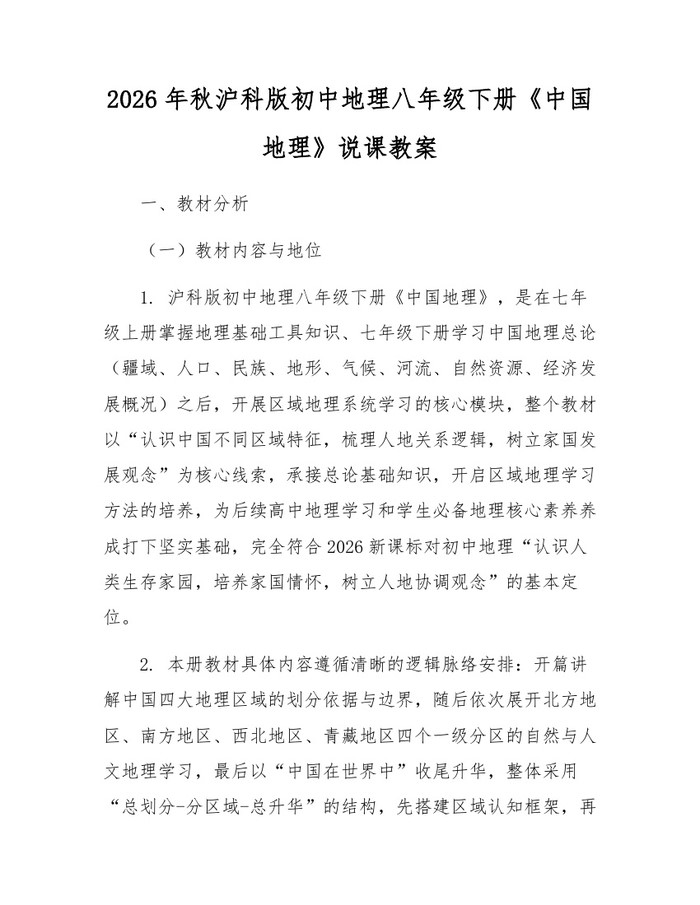 2026 年秋沪科版初中地理八年级下册《中国地理》说课教案

一、教材分析

（一）教材内容与地位

1. 沪科版初中地理八年级下册《中国地理》，是在七年级上册掌握地理基础工具知识、七年级下册学习中国地理总论（疆域、人口、民族、地形、气候、河流、自然资源、经济发展概况）之后，开展区域地理系统学习的核心模块，整个教材以“认识中国不同区域特征，梳理人地关系逻辑，树立家国发展观念”为核心线索，承接总论基础知识，开启区域地理学习方法的培养，为后续高中地理学习和学生必备地理核心素养养成打下坚实基础，完全符合 2026 新课标对初中地理“认识人类生存家园，培养家国情怀，树立人地协调观念”的基本定位。

2. 本册教材具体内容遵循清晰的逻辑脉络安排：开篇讲解中国四大地理区域的划分依据与边界，随后依次展开北方地区、南方地区、西北地区、青藏地区四个一级分区的自然与人文地理学习，最后以“中国在世界中”收尾升华，整体采用“总划分-分区域-总升华”的结构，先搭建区域认知框架，再